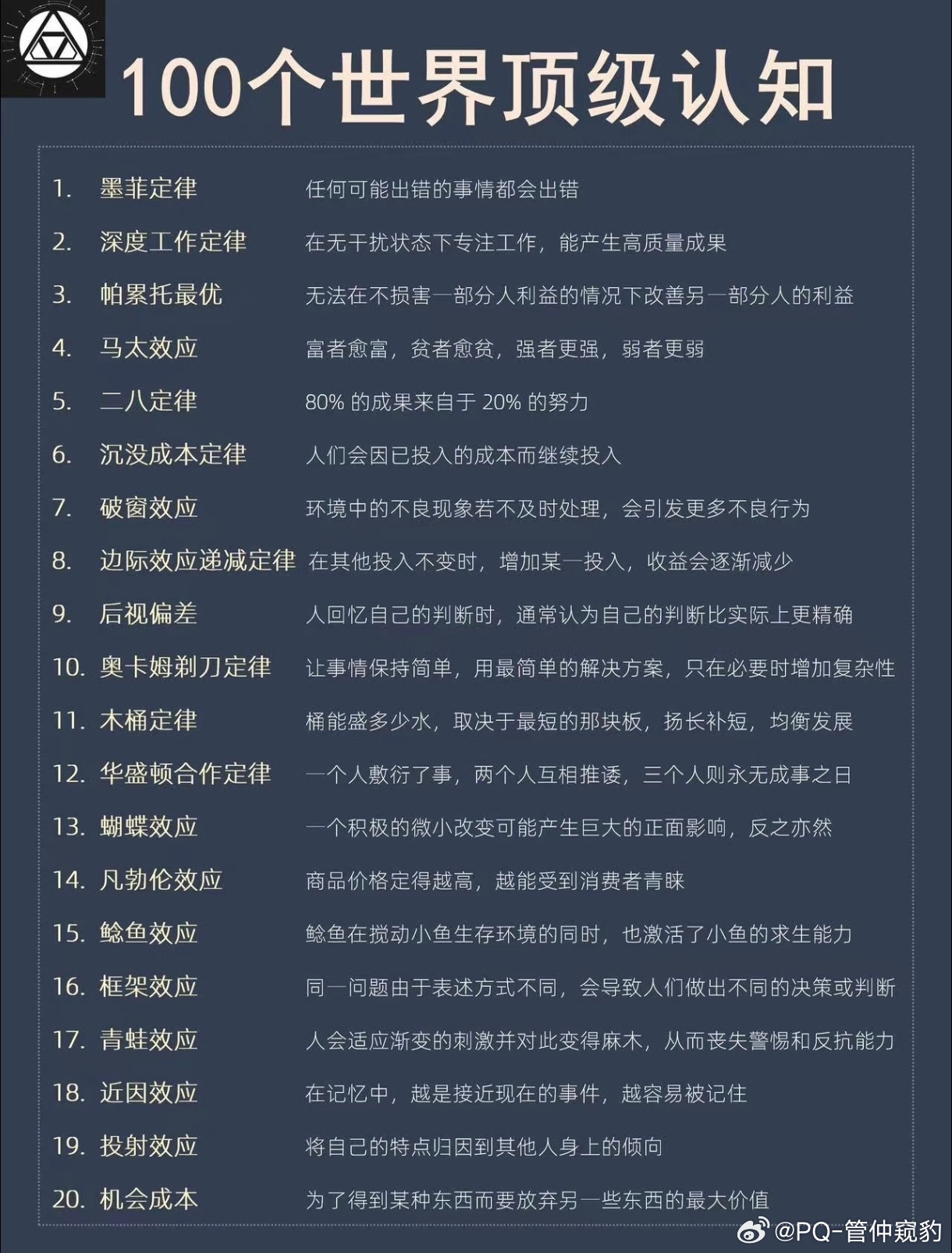 100个世界顶级认知

1. 墨菲定律 任何可能出错的事情都会出错
2. 深度工作定律 在无干扰状态下专注工作，能产生高质量成果
3. 帕累托最优 无法在不损害一部分人利益的情况下改善另一部分人的利益
4. 马太效应 富者愈富，贫者愈贫，强者更强，弱者更弱
5. 二八定律 80% 的成果来自于 20% 的努力
6. 沉没成本定律 人们会因已投入的成本而继续投入
7. 破窗效应 环境中的不良现象若不及时处理，会引发更多不良行为
8. 边际效应递减定律 在其他投入不变时，增加某一投入，收益会逐渐减少
9. 后视偏差 人回忆自己的判断时，通常认为自己的判断比实际上更精确
10. 奥卡姆剃刀定律 让事情保持简单，用最简单的解决方案，只在必要时增加复杂性
11. 木桶定律 桶能盛多少水，取决于最短的那块板，扬长补短，均衡发展
12. 华盛顿合作定律 一个人敷衍了事，两个人互相推诿，三个人则永无成事之日
13. 蝴蝶效应 一个积极的微小改变可能产生巨大的正面影响，反之亦然
14. 凡勃伦效应 商品价格定得越高，越能受到消费者青睐
15. 鲶鱼效应 鲶鱼在搅动小鱼生存环境的同时，也激活了小鱼的求生能力
16. 框架效应 同一问题由于表述方式不同，会导致人们做出不同的决策或判断
17. 青蛙效应 人会适应渐变的刺激并对此变得麻木，从而丧失警惕和反抗能力
18. 近因效应 在记忆中，越是接近现在的事件，越容易被记住
19. 投射效应 将自己的特点归因到其他人身上的倾向
20. 机会成本 为了得到某种东西而要放弃另一些东西的最大价值

@PQ-管仲窥豹